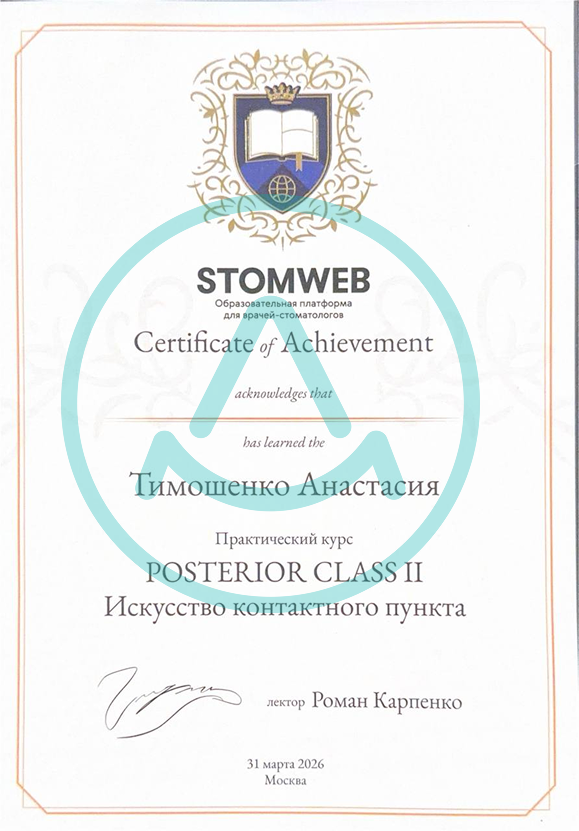 STOMWEB
Образовательная платформа
для врачей-стоматологов

Certificate of Achievement

acknowledges that

has learned the

Тимошенко Анастасия

Практический курс
POSTERIOR CLASS II
Искусство контактного пункта

лектор Роман Карпенко

31 марта 2026
Москва